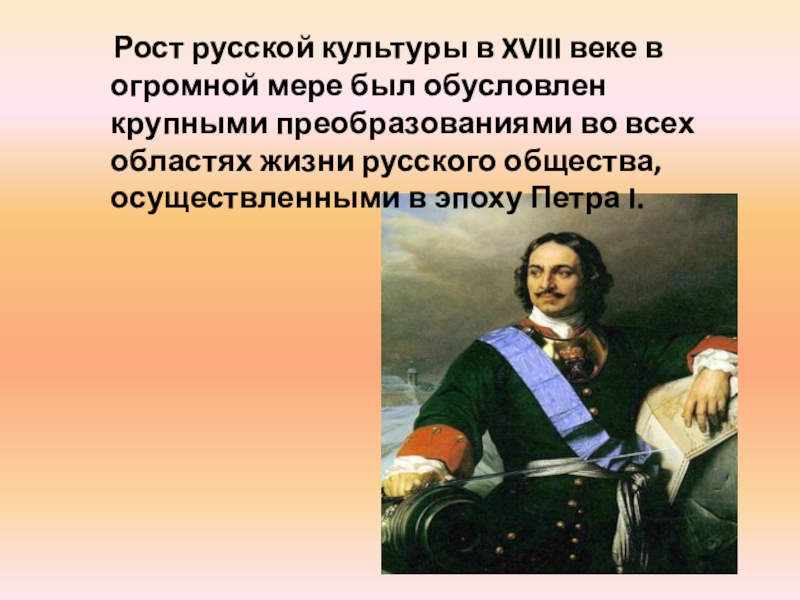 Рост русской культуры в XVIII веке в огромной мере был обусловлен крупными преобразованиями во всех областях жизни русского общества, осуществленными в эпоху Петра I.